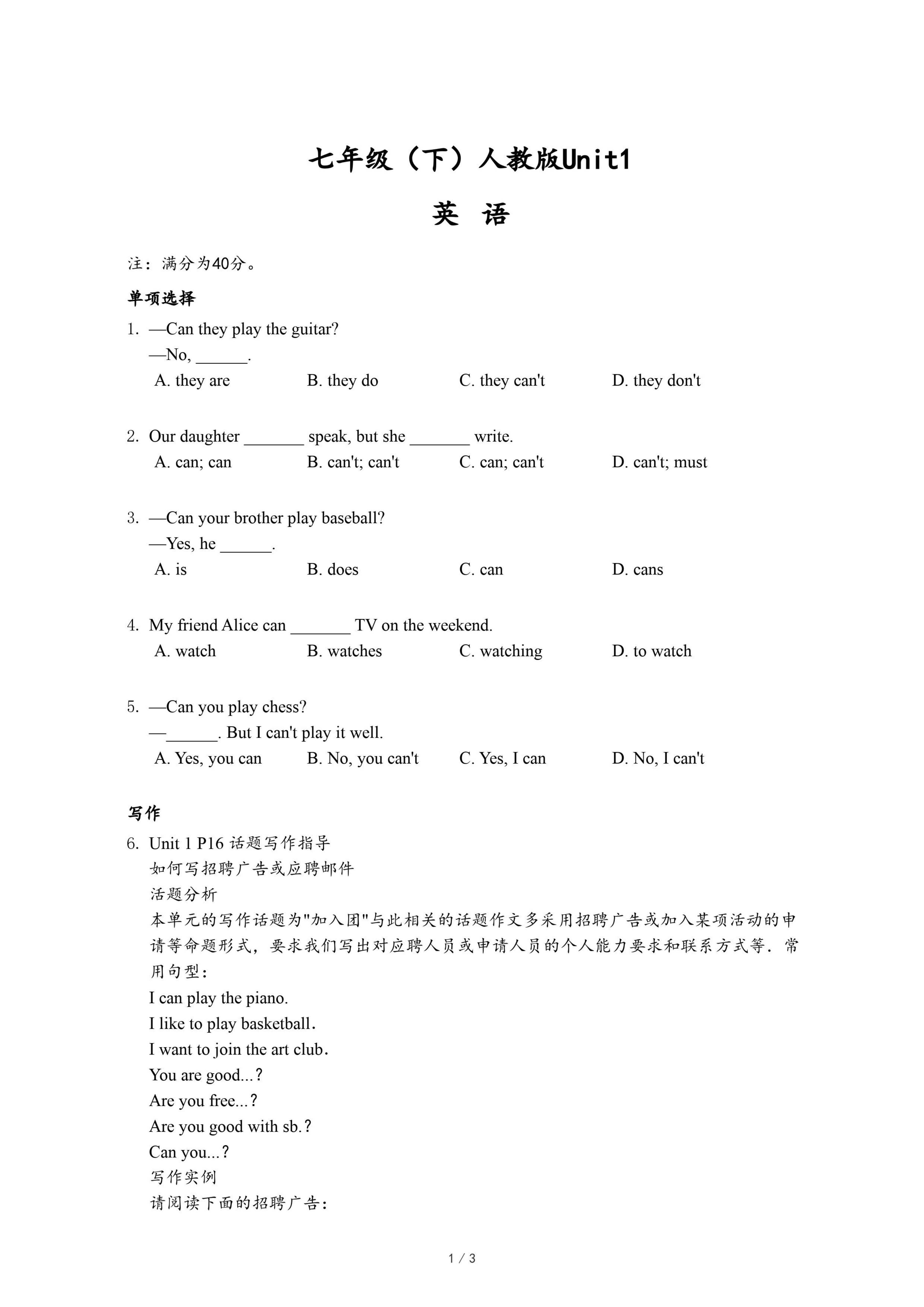 七年级（下）人教版Unit1

英 语

注：满分为40分。

单项选择

1. —Can they play the guitar?
—No, ______.
A. they are B. they do C. they can't D. they don't

2. Our daughter _______ speak, but she _______ write.
A. can; can B. can't; can't C. can; can't D. can't; must

3. —Can your brother play baseball?
—Yes, he ______.
A. is B. does C. can D. cans

4. My friend Alice can _______ TV on the weekend.
A. watch B. watches C. watching D. to watch

5. —Can you play chess?
—______. But I can't play it well.
A. Yes, you can B. No, you can't C. Yes, I can D. No, I can't

写作

6. Unit 1 P16 话题写作指导
如何写招聘广告或应聘邮件
活题分析
本单元的写作话题为"加入团"与此相关的话题作文多采用招聘广告或加入某项活动的申请等命题形式，要求我们写出对应聘人员或申请人员的个人能力要求和联系方式等．常用句型：
I can play the piano.
I like to play basketball.
I want to join the art club.
You are good...？
Are you free...？
Are you good with sb.？
Can you...？
写作实例
请阅读下面的招聘广告：

1 / 3